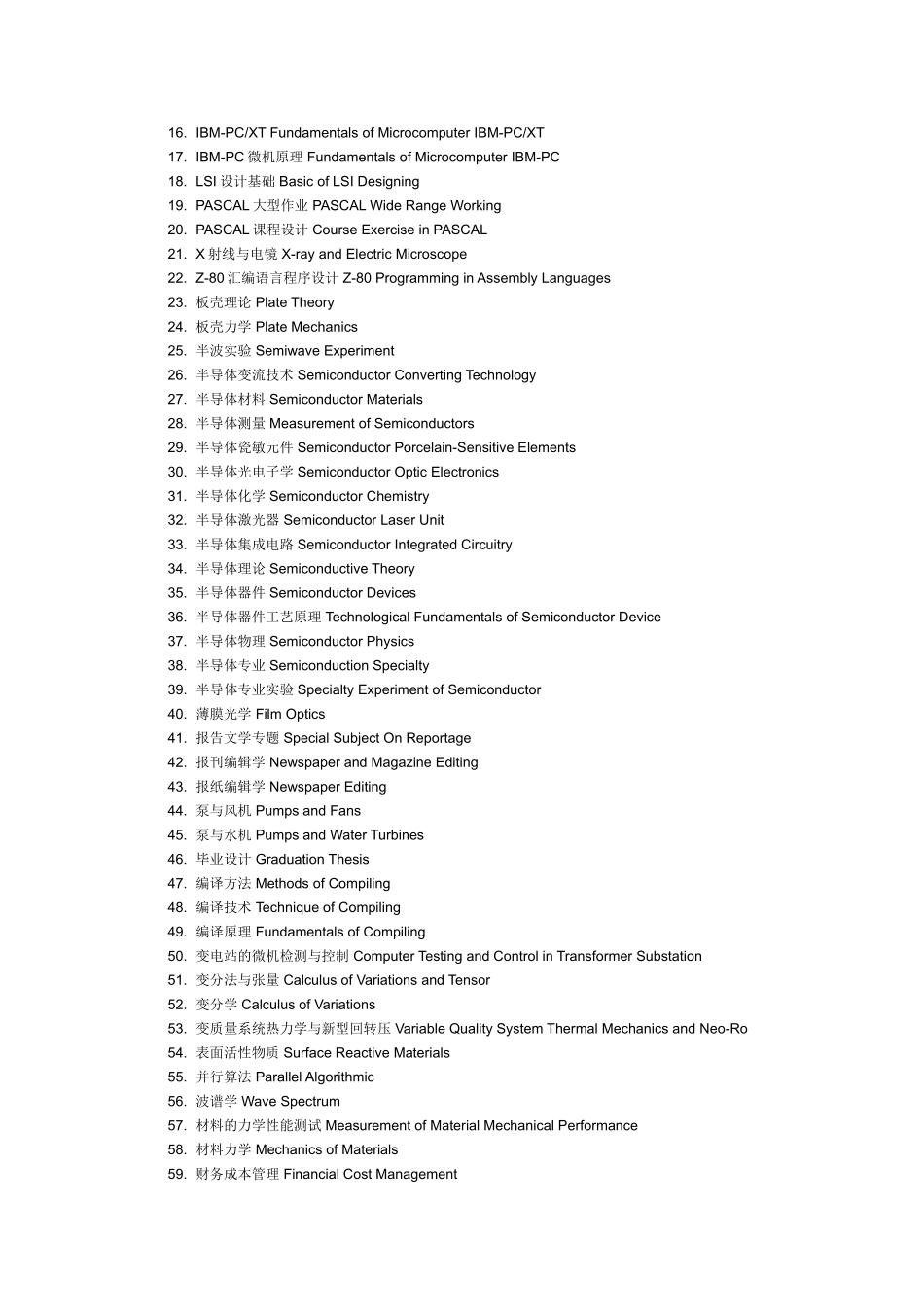 16. IBM-PC/XT Fundamentals of Microcomputer IBM-PC/XT
17. IBM-PC 微机原理 Fundamentals of Microcomputer IBM-PC
18. LSI 设计基础 Basic of LSI Designing
19. PASCAL 大型作业 PASCAL Wide Range Working
20. PASCAL 课程设计 Course Exercise in PASCAL
21. X 射线与电镜 X-ray and Electric Microscope
22. Z-80 汇编语言程序设计 Z-80 Programming in Assembly Languages
23. 板壳理论 Plate Theory
24. 板壳力学 Plate Mechanics
25. 半波实验 Semiwave Experiment
26. 半导体变流技术 Semiconductor Converting Technology
27. 半导体材料 Semiconductor Materials
28. 半导体测量 Measurement of Semiconductors
29. 半导体瓷敏元件 Semiconductor Porcelain-Sensitive Elements
30. 半导体光电子学 Semiconductor Optic Electronics
31. 半导体化学 Semiconductor Chemistry
32. 半导体激光器 Semiconductor Laser Unit
33. 半导体集成电路 Semiconductor Integrated Circuitry
34. 半导体理论 Semiconductive Theory
35. 半导体器件 Semiconductor Devices
36. 半导体器件工艺原理 Technological Fundamentals of Semiconductor Device
37. 半导体物理 Semiconductor Physics
38. 半导体专业 Semiconduction Specialty
39. 半导体专业实验 Specialty Experiment of Semiconductor
40. 薄膜光学 Film Optics
41. 报告文学专题 Special Subject On Reportage
42. 报刊编辑学 Newspaper and Magazine Editing
43. 报纸编辑学 Newspaper Editing
44. 泵与风机 Pumps and Fans
45. 泵与水机 Pumps and Water Turbines
46. 毕业设计 Graduation Thesis
47. 编译方法 Methods of Compiling
48. 编译技术 Technique of Compiling
49. 编译原理 Fundamentals of Compiling
50. 变电站的微机检测与控制 Computer Testing and Control in Transformer Substation
51. 变分法与张量 Calculus of Variations and Tensor
52. 变分学 Calculus of Variations
53. 变质量系统热力学与新型回转压 Variable Quality System Thermal Mechanics and Neo-Ro
54. 表面活性物质 Surface Reactive Materials
55. 并行算法 Parallel Algorithmic
56. 波谱学 Wave Spectrum
57. 材料的力学性能测试 Measurement of Material Mechanical Performance
58. 材料力学 Mechanics of Materials
59. 财务成本管理 Financial Cost Management